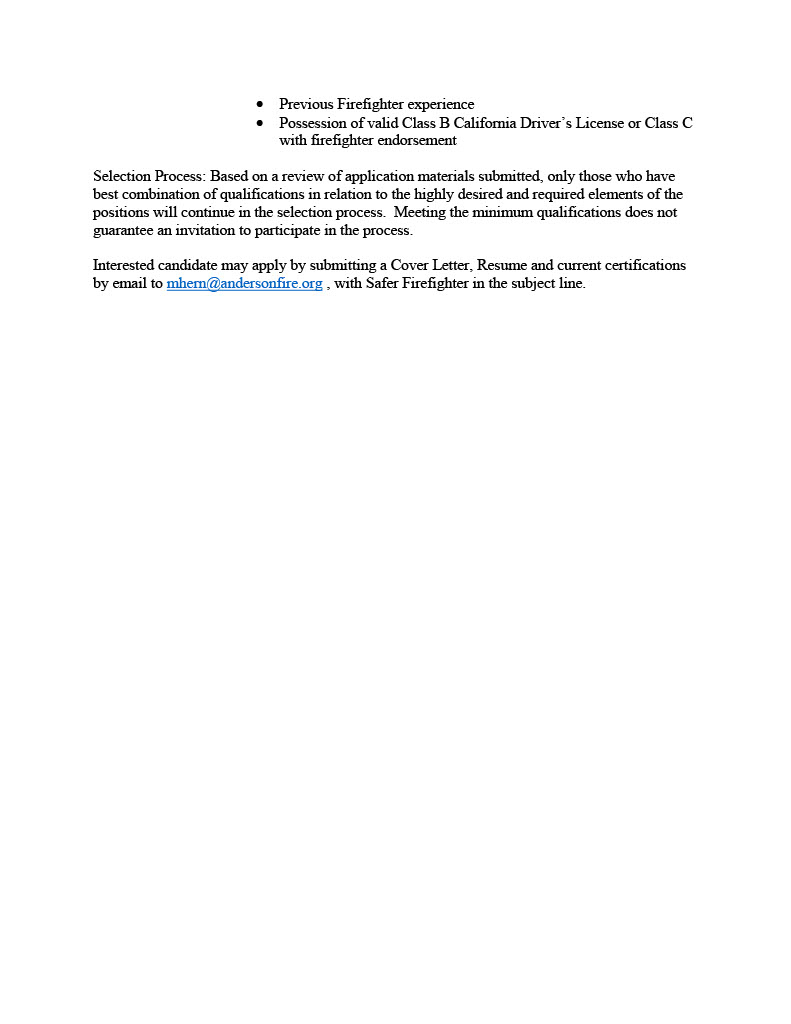 • Previous Firefighter experience
• Possession of valid Class B California Driver's License or Class C with firefighter endorsement

Selection Process: Based on a review of application materials submitted, only those who have best combination of qualifications in relation to the highly desired and required elements of the positions will continue in the selection process. Meeting the minimum qualifications does not guarantee an invitation to participate in the process.

Interested candidate may apply by submitting a Cover Letter, Resume and current certifications by email to mhern@andersonfire.org , with Safer Firefighter in the subject line.